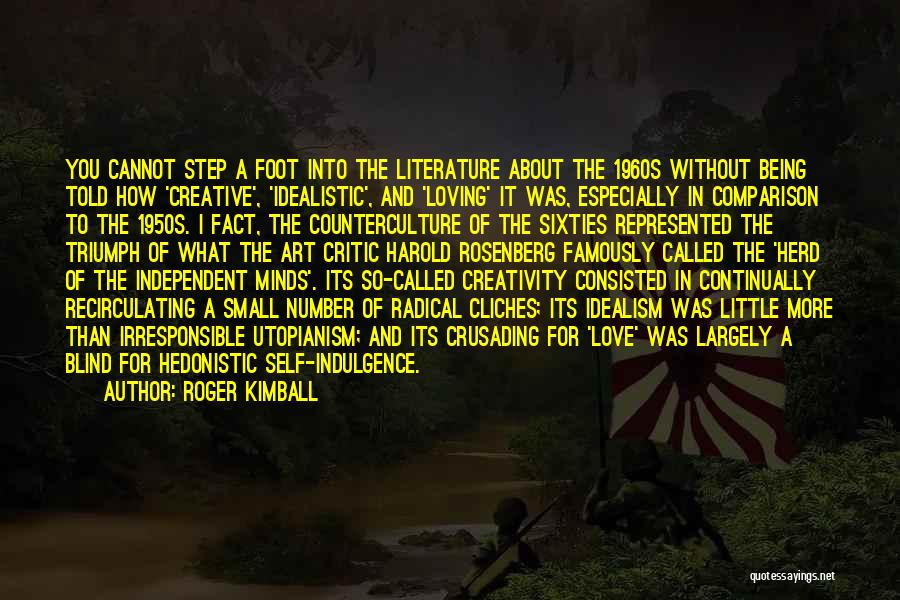 YOU CANNOT STEP A FOOT INTO THE LITERATURE ABOUT THE 1960S WITHOUT BEING TOLD HOW 'CREATIVE', 'IDEALISTIC', AND 'LOVING' IT WAS, ESPECIALLY IN COMPARISON TO THE 1950S. I FACT, THE COUNTERCULTURE OF THE SIXTIES REPRESENTED THE TRIUMPH OF WHAT THE ART CRITIC HAROLD ROSENBERG FAMOUSLY CALLED THE 'HERD OF THE INDEPENDENT MINDS'. ITS SO-CALLED CREATIVITY CONSISTED IN CONTINUALLY RECIRCULATING A SMALL NUMBER OF RADICAL CLICHES; ITS IDEALISM WAS LITTLE MORE THAN IRRESPONSIBLE UTOPIANISM; AND ITS CRUSADING FOR 'LOVE' WAS LARGELY A BLIND FOR HEDONISTIC SELF-INDULGENCE.

AUTHOR: ROGER KIMBALL

quotessayings.net